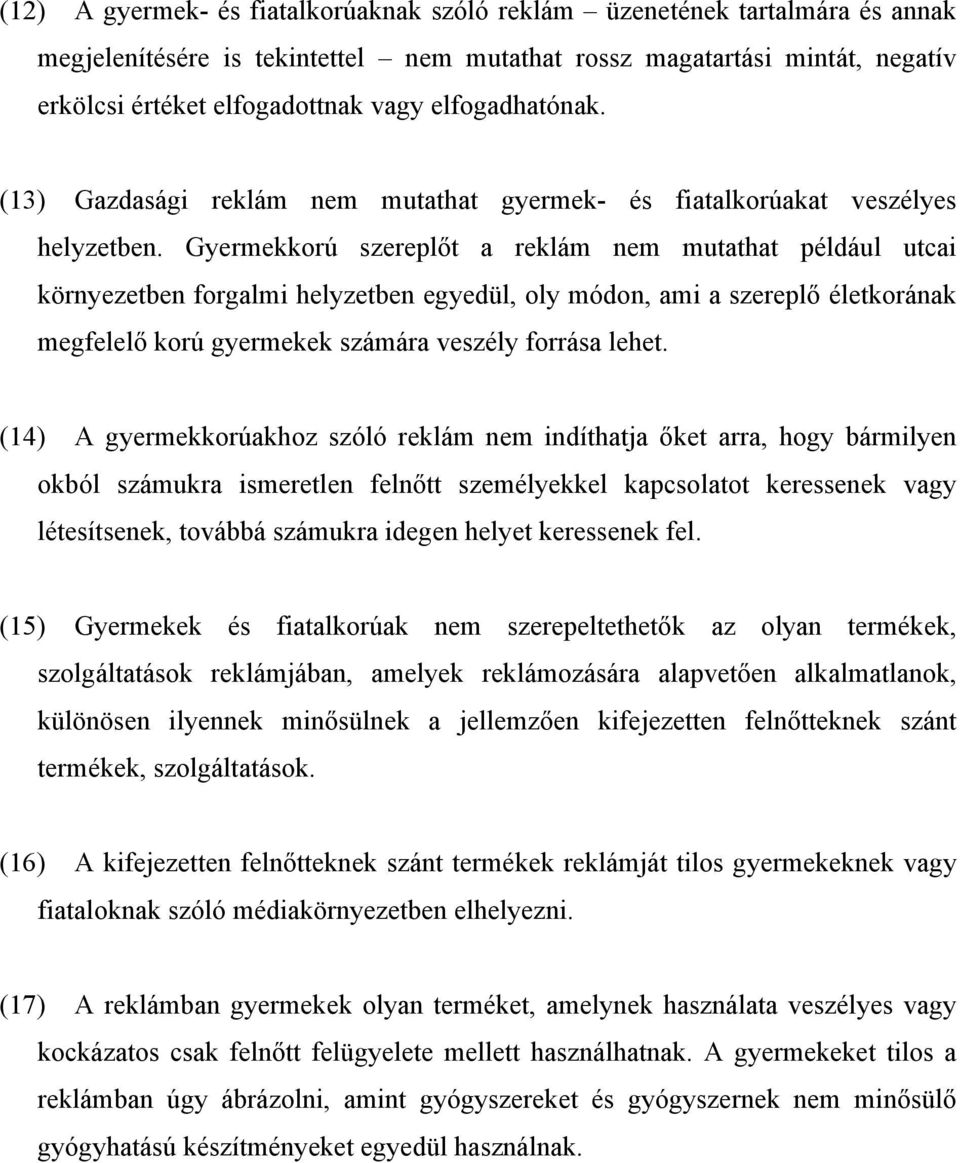 (12) A gyermek- és fiatalkorúaknak szóló reklám – üzenetének tartalmára és annak megjelenítésére is tekintettel – nem mutathat rossz magatartási mintát, negatív erkölcsi értéket elfogadottnak vagy elfogadhatónak.

(13) Gazdasági reklám nem mutathat gyermek- és fiatalkorúakat veszélyes helyzetben. Gyermekkorú szereplőt a reklám nem mutathat például utcai környezetben forgalmi helyzetben egyedül, oly módon, ami a szereplő életkorának megfelelő korú gyermekek számára veszély forrása lehet.

(14) A gyermekkorúakhoz szóló reklám nem indíthatja őket arra, hogy bármilyen okból számukra ismeretlen felnőtt személyekkel kapcsolatot keressenek vagy létesítsenek, továbbá számukra idegen helyet keressenek fel.

(15) Gyermekek és fiatalkorúak nem szerepeltethetők az olyan termékek, szolgáltatások reklámjában, amelyek reklámozására alapvetően alkalmatlanok, különösen ilyennek minősülnek a jellemzően kifejezetten felnőtteknek szánt termékek, szolgáltatások.

(16) A kifejezetten felnőtteknek szánt termékek reklámját tilos gyermekeknek vagy fiataloknak szóló médiakörnyezetben elhelyezni.

(17) A reklámban gyermekek olyan terméket, amelynek használata veszélyes vagy kockázatos csak felnőtt felügyelete mellett használhatnak. A gyermekeket tilos a reklámban úgy ábrázolni, amint gyógyszereket és gyógyszernek nem minősülő gyógyhatású készítményeket egyedül használnak.